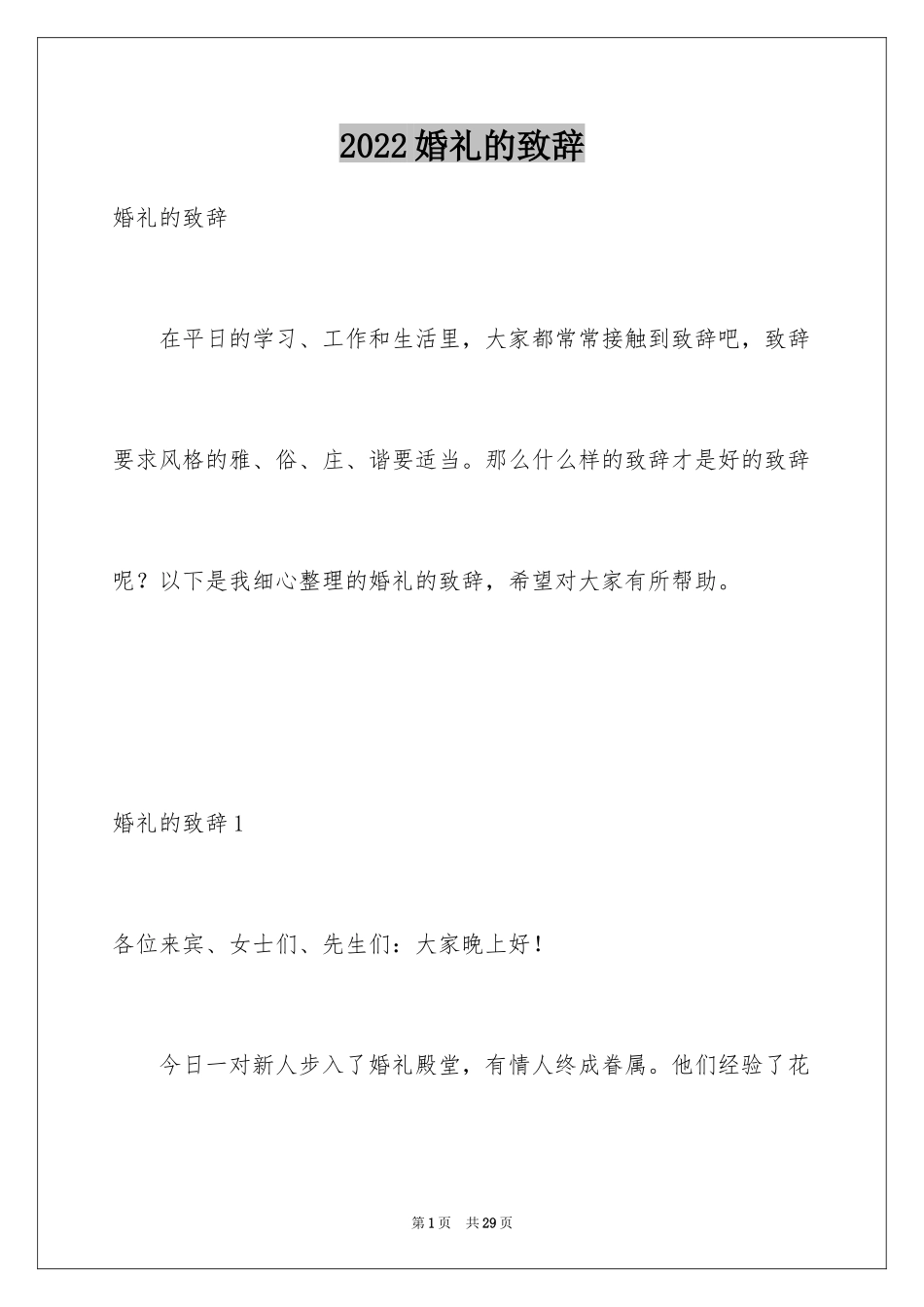 2022婚礼的致辞

婚礼的致辞

在平日的学习、工作和生活里，大家都常常接触到致辞吧，致辞要求风格的雅、俗、庄、谐要适当。那么什么样的致辞才是好的致辞呢？以下是我细心整理的婚礼的致辞，希望对大家有所帮助。

婚礼的致辞1

各位来宾、女士们、先生们：大家晚上好！

今日一对新人步入了婚礼殿堂，有情人终成眷属。他们经验了花

第1页 共29页